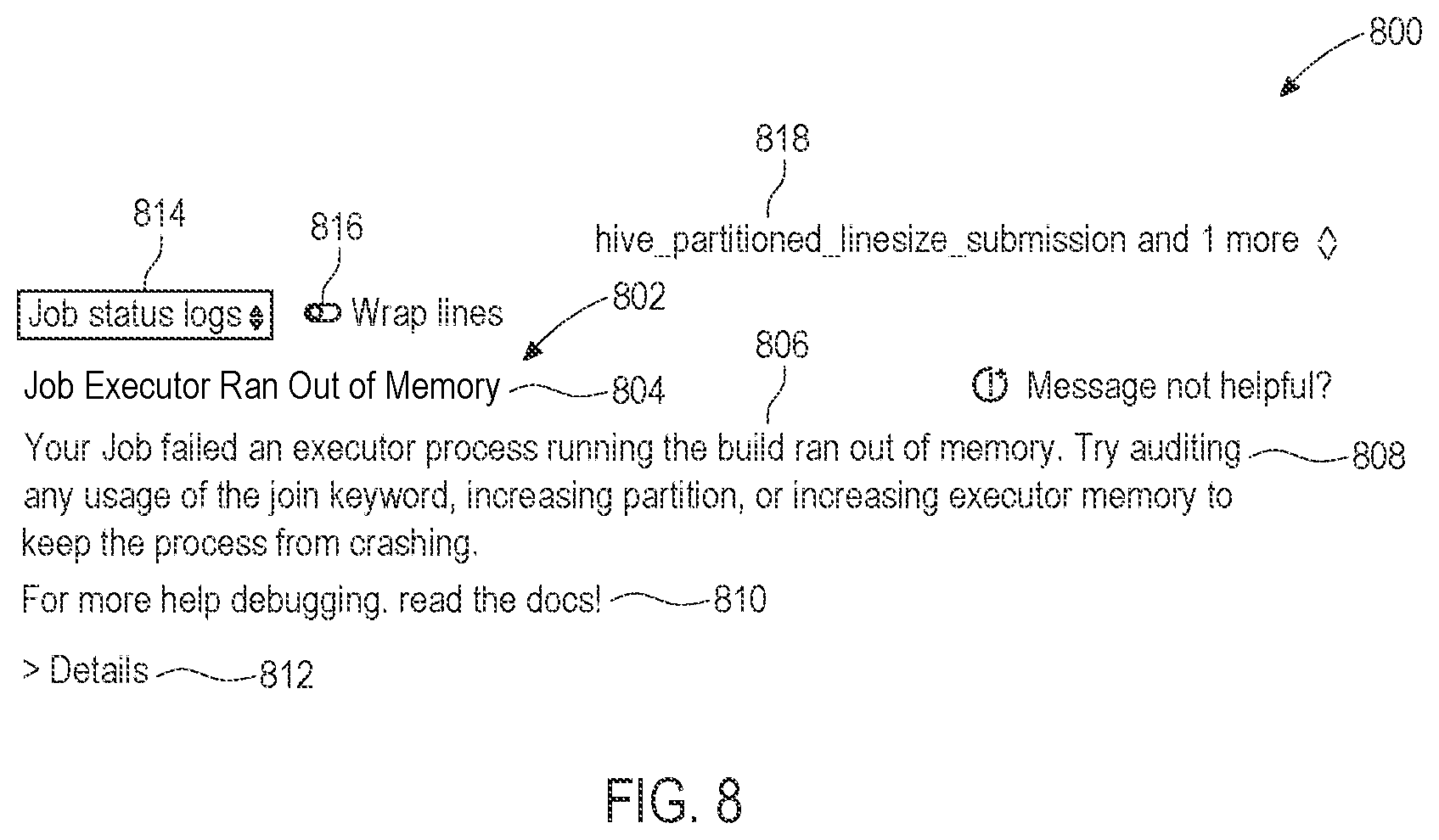 800

818

814

816

hive_partitioned_linesize_submission and 1 more

Job status logs

Wrap lines

802

806

Job Executor Ran Out of Memory 804

Message not helpful?

Your Job failed an executor process running the build ran out of memory. Try auditing any usage of the join keyword, increasing partition, or increasing executor memory to keep the process from crashing. 808

For more help debugging. read the docs! 810

> Details 812

FIG. 8